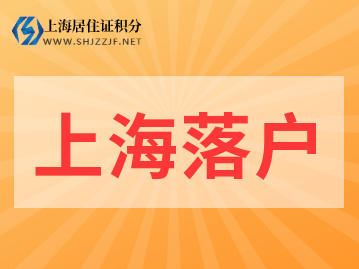 上海居住证积分
WWW.SHJZZJF.NET

上海落户